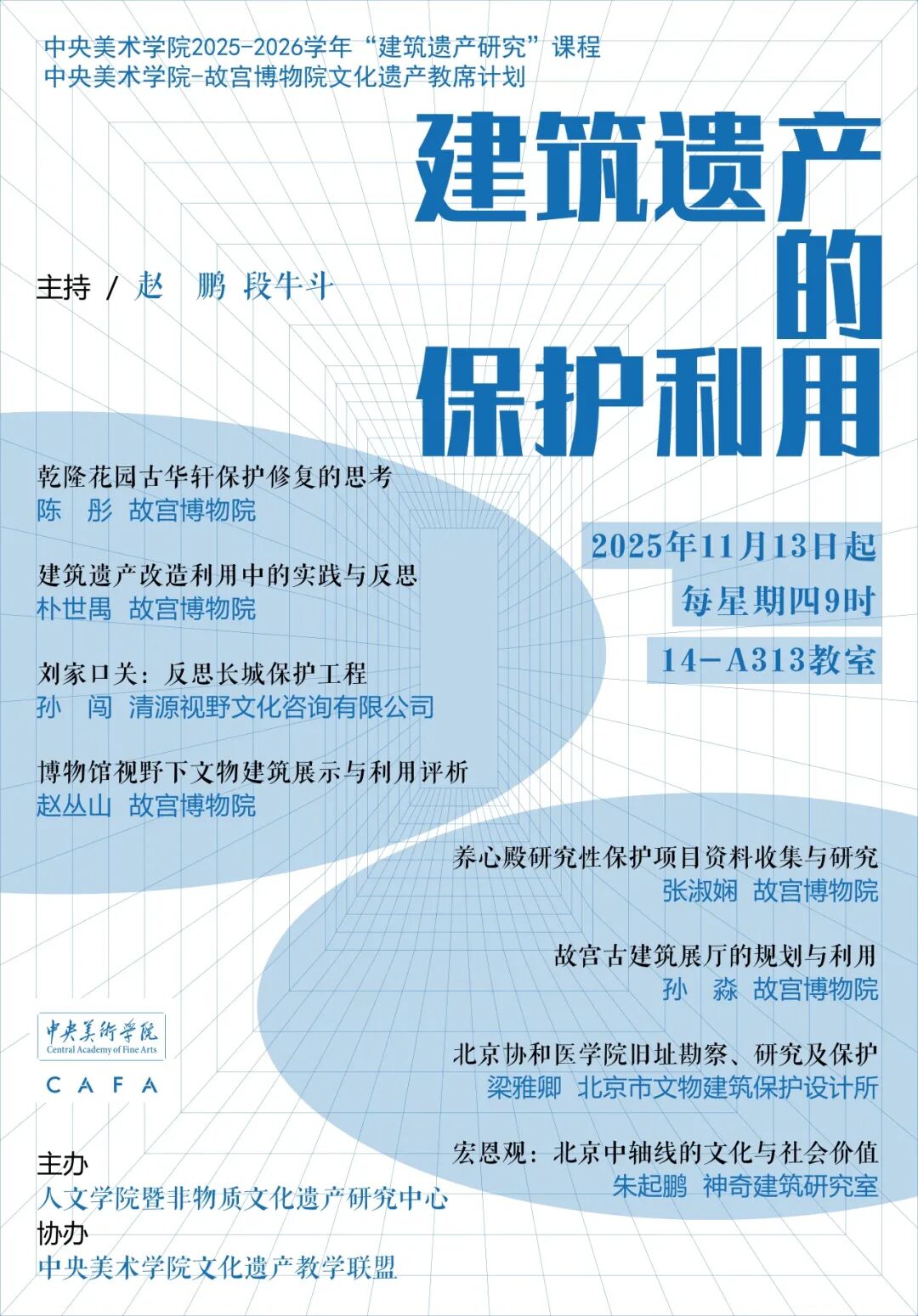 中央美术学院2025-2026学年“建筑遗产研究”课程
中央美术学院-故宫博物院文化遗产教席计划

建筑遗产的保护利用

主持 / 赵　鹏　段牛斗

乾隆花园古华轩保护修复的思考
陈　彤　故宫博物院

建筑遗产改造利用中的实践与反思
朴世禺　故宫博物院

刘家口关：反思长城保护工程
孙　闯　清源视野文化咨询有限公司

博物馆视野下文物建筑展示与利用评析
赵丛山　故宫博物院

2025年11月13日起
每星期四9时
14-A313教室

养心殿研究性保护项目资料收集与研究
张淑娴　故宫博物院

故宫古建筑展厅的规划与利用
孙　淼　故宫博物院

北京协和医学院旧址勘察、研究及保护
梁雅卿　北京市文物建筑保护设计所

宏恩观：北京中轴线的文化与社会价值
朱起鹏　神奇建筑研究室

中央美術學院
Central Academy of Fine Arts
CAFA

主办
人文学院暨非物质文化遗产研究中心
协办
中央美术学院文化遗产教学联盟